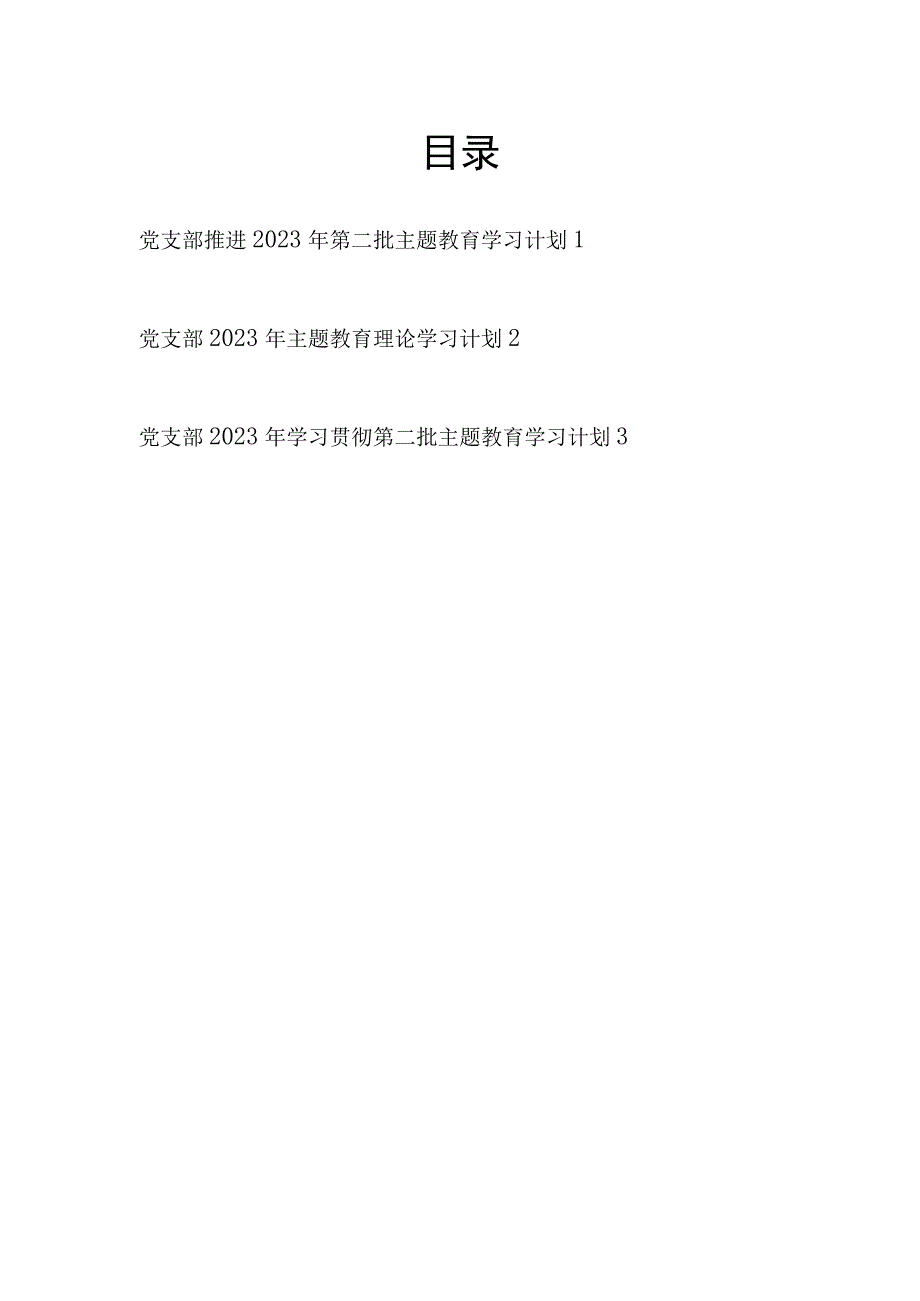 目录

党支部推进2023年第二批主题教育学习计划 1

党支部2023年主题教育理论学习计划 2

党支部2023年学习贯彻第二批主题教育学习计划 3